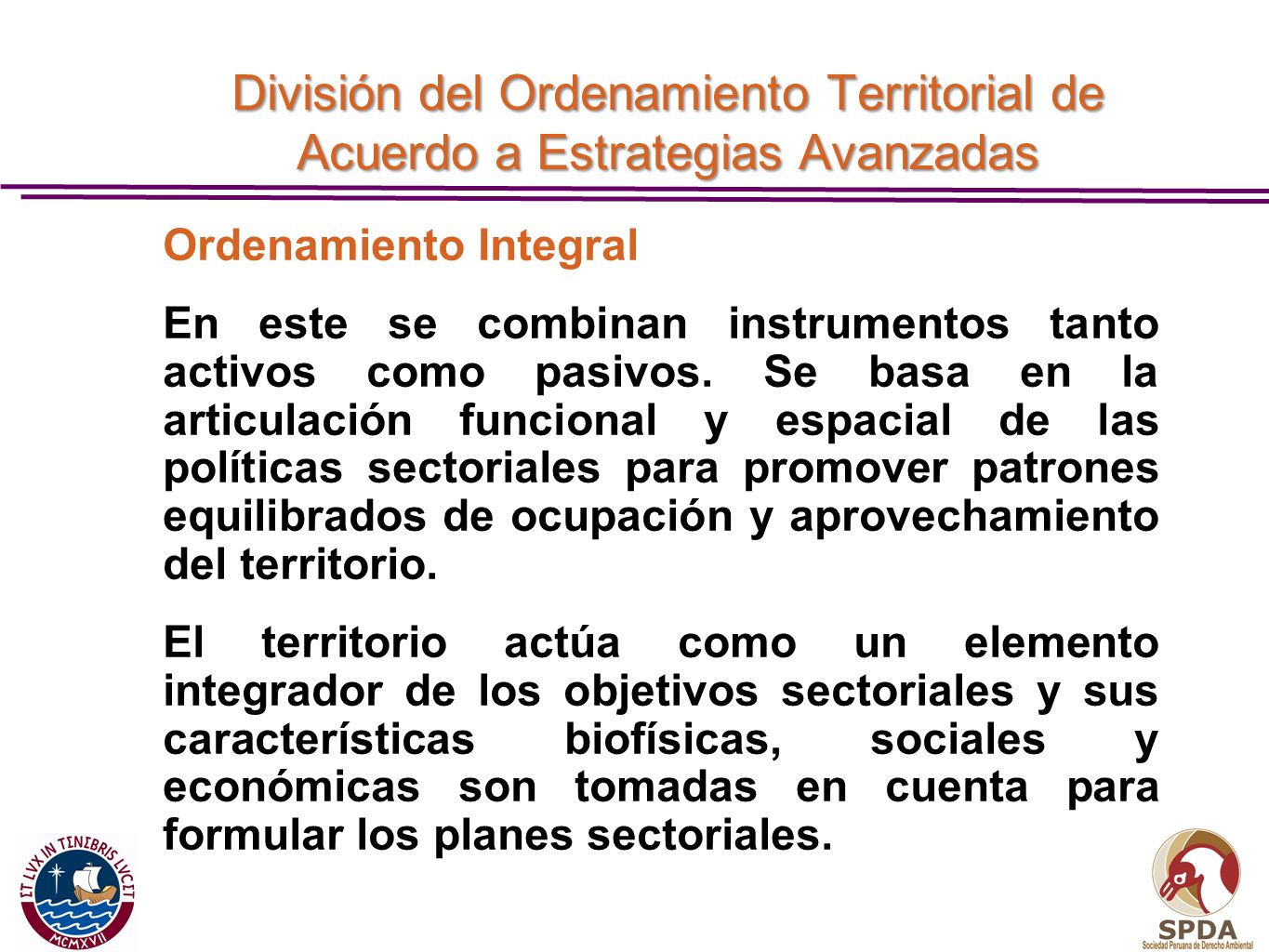 División del Ordenamiento Territorial de Acuerdo a Estrategias Avanzadas

Ordenamiento Integral

En este se combinan instrumentos tanto activos como pasivos. Se basa en la articulación funcional y espacial de las políticas sectoriales para promover patrones equilibrados de ocupación y aprovechamiento del territorio.

El territorio actúa como un elemento integrador de los objetivos sectoriales y sus características biofísicas, sociales y económicas son tomadas en cuenta para formular los planes sectoriales.

ET LVX IN TENEBRIS LVCET MCMXVII

SPDA Sociedad Peruana de Derecho Ambiental